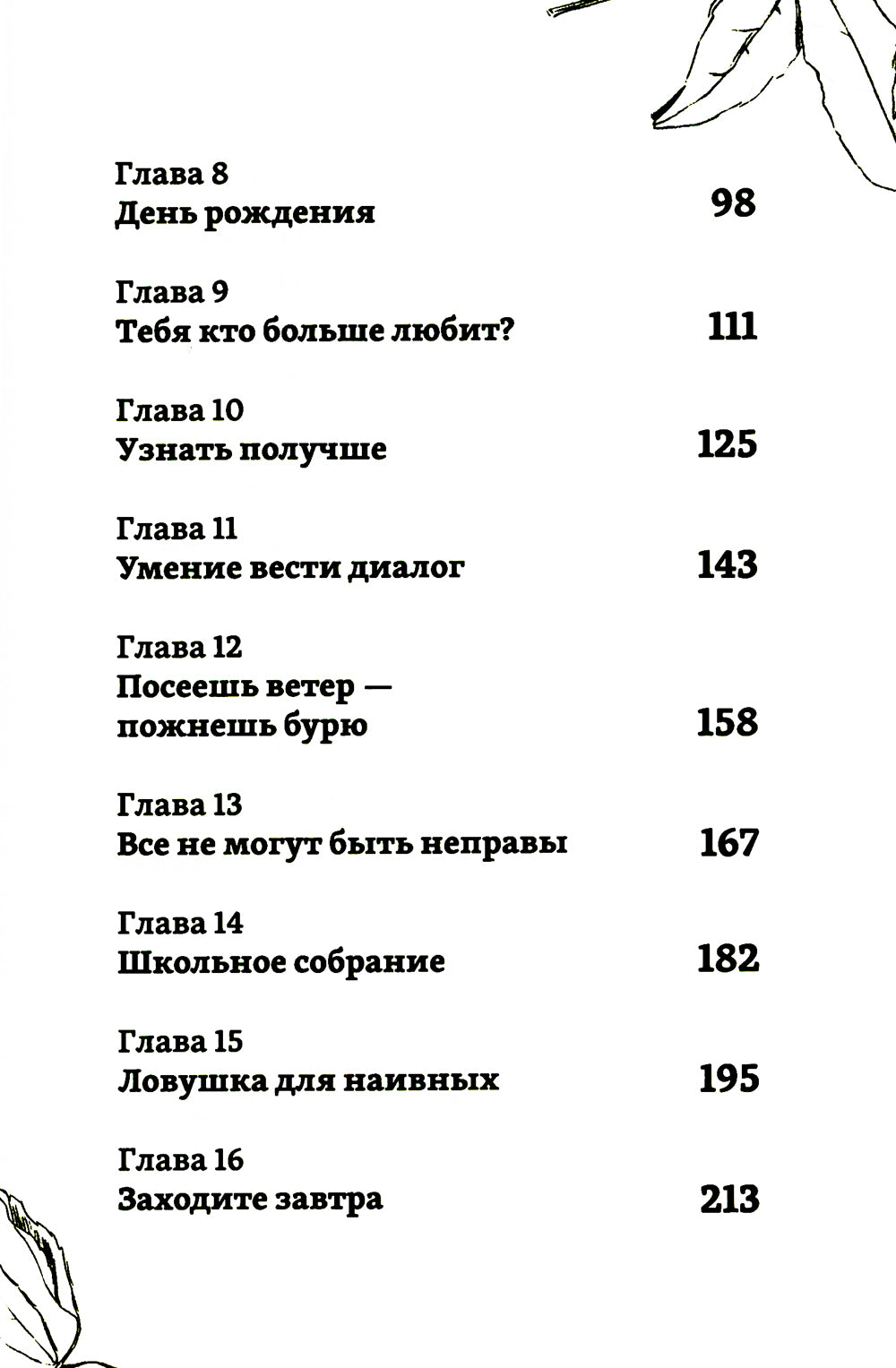 Глава 8
День рождения 98

Глава 9
Тебя кто больше любит? 111

Глава 10
Узнать получше 125

Глава 11
Умение вести диалог 143

Глава 12
Посеешь ветер — пожнешь бурю 158

Глава 13
Все не могут быть неправы 167

Глава 14
Школьное собрание 182

Глава 15
Ловушка для наивных 195

Глава 16
Заходите завтра 213